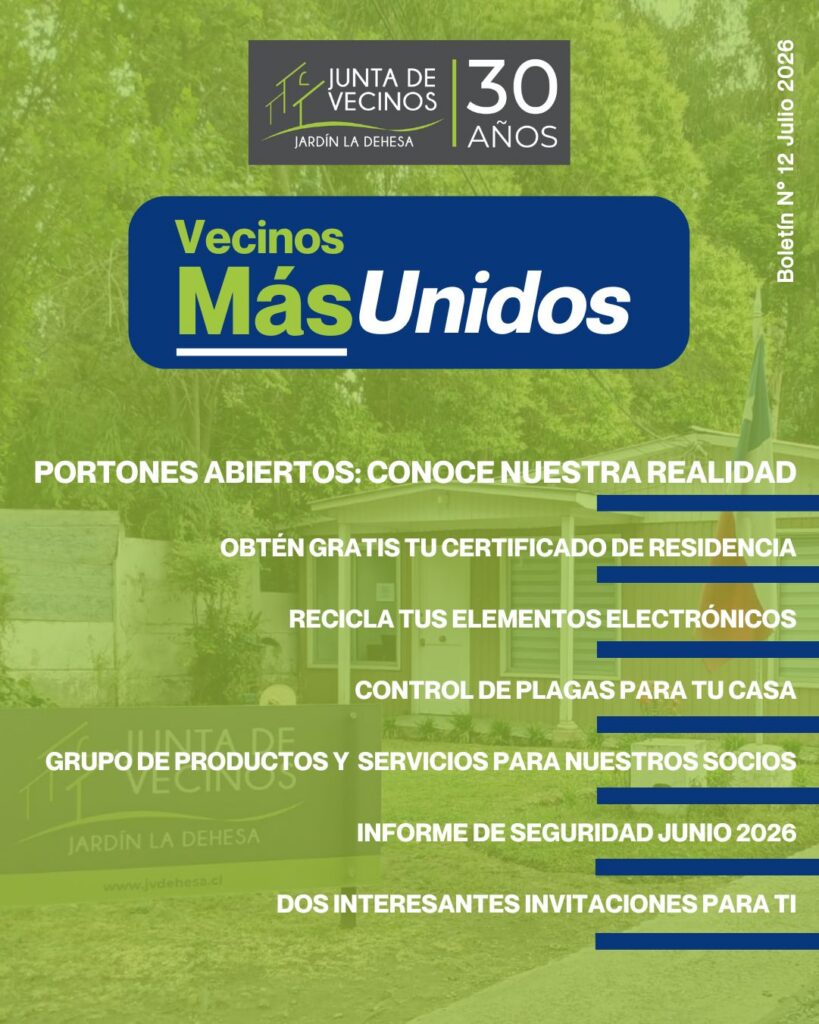 JUNTA DE VECINOS
JARDÍN LA DEHESA
30 AÑOS

Boletín N° 12 Julio 2026

Vecinos Más Unidos

PORTONES ABIERTOS: CONOCE NUESTRA REALIDAD

OBTÉN GRATIS TU CERTIFICADO DE RESIDENCIA

RECICLA TUS ELEMENTOS ELECTRÓNICOS

CONTROL DE PLAGAS PARA TU CASA

GRUPO DE PRODUCTOS Y SERVICIOS PARA NUESTROS SOCIOS

INFORME DE SEGURIDAD JUNIO 2026

DOS INTERESANTES INVITACIONES PARA TI

JUNTA DE VECINOS
JARDÍN LA DEHESA
www.jvdehesa.cl